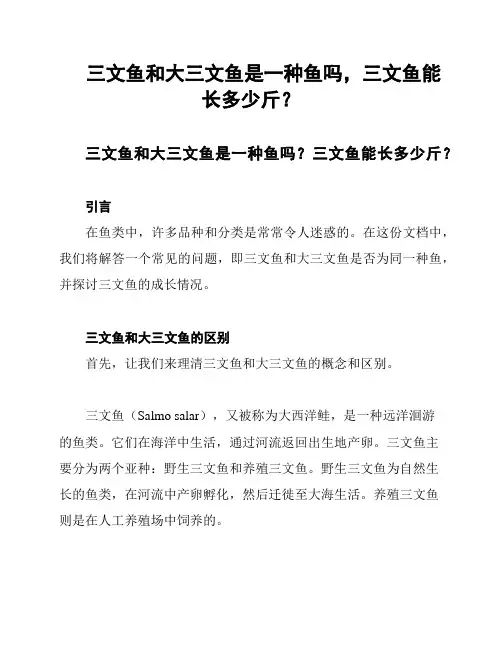 三文鱼和大三文鱼是一种鱼吗，三文鱼能长多少斤？

三文鱼和大三文鱼是一种鱼吗？三文鱼能长多少斤？

引言

在鱼类中，许多品种和分类是常常令人迷惑的。在这份文档中，我们将解答一个常见的问题，即三文鱼和大三文鱼是否为同一种鱼，并探讨三文鱼的成长情况。

三文鱼和大三文鱼的区别

首先，让我们来理清三文鱼和大三文鱼的概念和区别。

三文鱼（Salmo salar），又被称为大西洋鲑，是一种远洋洄游的鱼类。它们在海洋中生活，通过河流返回出生地产卵。三文鱼主要分为两个亚种：野生三文鱼和养殖三文鱼。野生三文鱼为自然生长的鱼类，在河流中产卵孵化，然后迁徙至大海生活。养殖三文鱼则是在人工养殖场中饲养的。